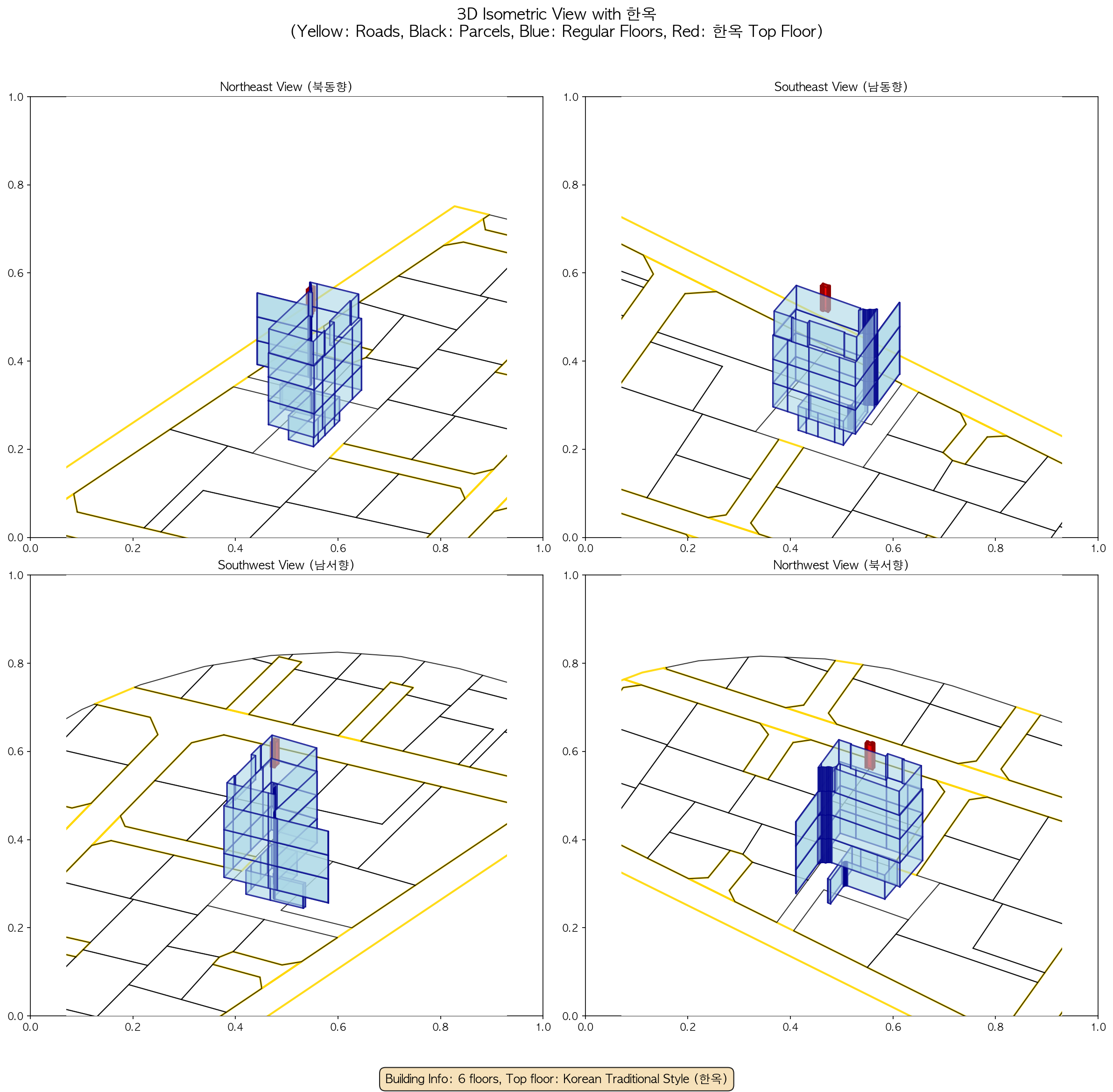 3D Isometric View with 한옥
(Yellow: Roads, Black: Parcels, Blue: Regular Floors, Red: 한옥 Top Floor)

Northeast View (북동향)

1.0
0.8
0.6
0.4
0.2
0.0
0.0 0.2 0.4 0.6 0.8 1.0

Southeast View (남동향)

1.0
0.8
0.6
0.4
0.2
0.0
0.0 0.2 0.4 0.6 0.8 1.0

Southwest View (남서향)

1.0
0.8
0.6
0.4
0.2
0.0
0.0 0.2 0.4 0.6 0.8 1.0

Northwest View (북서향)

1.0
0.8
0.6
0.4
0.2
0.0
0.0 0.2 0.4 0.6 0.8 1.0

Building Info: 6 floors, Top floor: Korean Traditional Style (한옥)